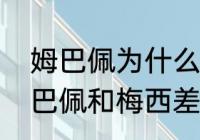 姆巴佩为什么
巴佩和梅西差